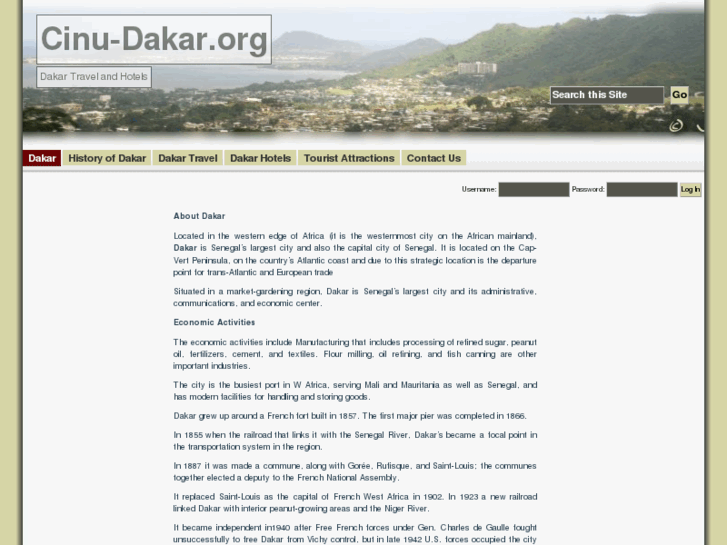 Cinu-Dakar.org

Dakar Travel and Hotels

Search this Site Go

Dakar History of Dakar Dakar Travel Dakar Hotels Tourist Attractions Contact Us

Username: Password: Log In

About Dakar

Located in the western edge of Africa (it is the westernmost city on the African mainland), Dakar is Senegal's largest city and also the capital city of Senegal. It is located on the Cap-Vert Peninsula, on the country's Atlantic coast and due to this strategic location is the departure point for trans-Atlantic and European trade

Situated in a market-gardening region, Dakar is Senegal's largest city and its administrative, communications, and economic center.

Economic Activities

The economic activities include Manufacturing that includes processing of refined sugar, peanut oil, fertilizers, cement, and textiles. Flour milling, oil refining, and fish canning are other important industries.

The city is the busiest port in W Africa, serving Mali and Mauritania as well as Senegal, and has modern facilities for handling and storing goods.

Dakar grew up around a French fort built in 1857. The first major pier was completed in 1866.

In 1855 when the railroad that links it with the Senegal River, Dakar's became a focal point in the transportation system in the region.

In 1887 it was made a commune, along with Gorée, Rufisque, and Saint-Louis; the communes together elected a deputy to the French National Assembly.

It replaced Saint-Louis as the capital of French West Africa in 1902. In 1923 a new railroad linked Dakar with interior peanut-growing areas and the Niger River.

It became independent in1940 after Free French forces under Gen. Charles de Gaulle fought unsuccessfully to free Dakar from Vichy control, but in late 1942 U.S. forces occupied the city